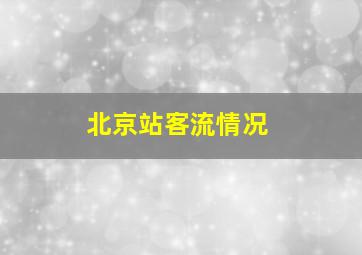 北京站客流情况